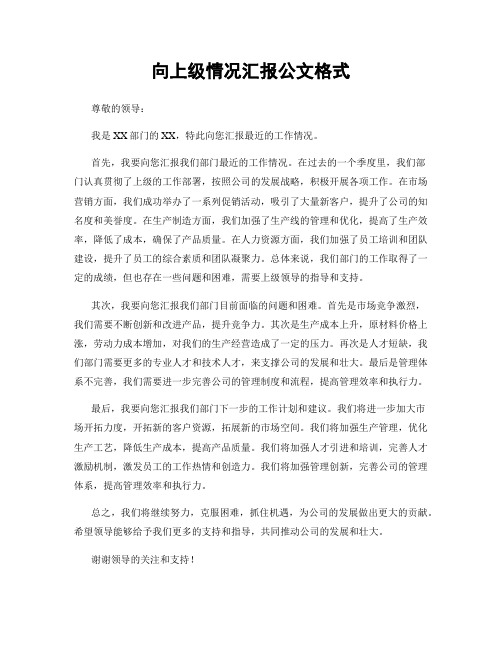 向上级情况汇报公文格式

尊敬的领导：

我是XX部门的XX，特此向您汇报最近的工作情况。

首先，我要向您汇报我们部门最近的工作情况。在过去的一个季度里，我们部门认真贯彻了上级的工作部署，按照公司的发展战略，积极开展各项工作。在市场营销方面，我们成功举办了一系列促销活动，吸引了大量新客户，提升了公司的知名度和美誉度。在生产制造方面，我们加强了生产线的管理和优化，提高了生产效率，降低了成本，确保了产品质量。在人力资源方面，我们加强了员工培训和团队建设，提升了员工的综合素质和团队凝聚力。总体来说，我们部门的工作取得了一定的成绩，但也存在一些问题和困难，需要上级领导的指导和支持。

其次，我要向您汇报我们部门目前面临的问题和困难。首先是市场竞争激烈，我们需要不断创新和改进产品，提升竞争力。其次是生产成本上升，原材料价格上涨，劳动力成本增加，对我们的生产经营造成了一定的压力。再次是人才短缺，我们部门需要更多的专业人才和技术人才，来支撑公司的发展和壮大。最后是管理体系不完善，我们需要进一步完善公司的管理制度和流程，提高管理效率和执行力。

最后，我要向您汇报我们部门下一步的工作计划和建议。我们将进一步加大市场开拓力度，开拓新的客户资源，拓展新的市场空间。我们将加强生产管理，优化生产工艺，降低生产成本，提高产品质量。我们将加强人才引进和培训，完善人才激励机制，激发员工的工作热情和创造力。我们将加强管理创新，完善公司的管理体系，提高管理效率和执行力。

总之，我们将继续努力，克服困难，抓住机遇，为公司的发展做出更大的贡献。希望领导能够给予我们更多的支持和指导，共同推动公司的发展和壮大。

谢谢领导的关注和支持！